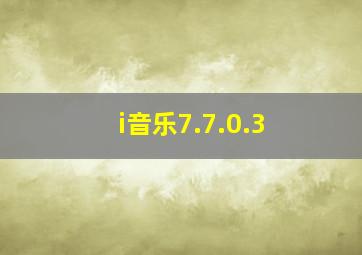 i音乐7.7.0.3